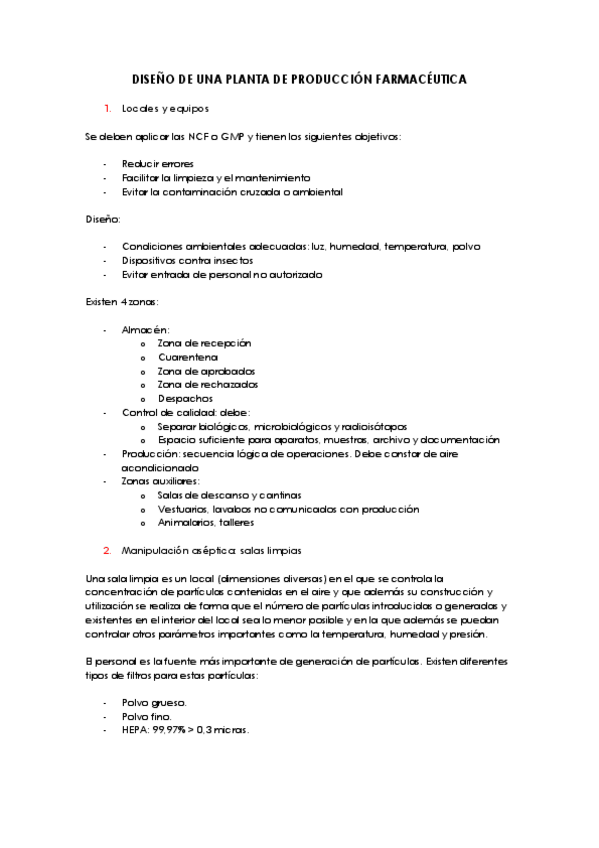 DISEÑO DE UNA PLANTA DE PRODUCCIÓN FARMACÉUTICA

1. Locales y equipos

Se deben aplicar las NCF o GMP y tienen los siguientes objetivos:

- Reducir errores
- Facilitar la limpieza y el mantenimiento
- Evitar la contaminación cruzada o ambiental

Diseño:

- Condiciones ambientales adecuadas: luz, humedad, temperatura, polvo
- Dispositivos contra insectos
- Evitar entrada de personal no autorizado

Existen 4 zonas:

- Almacén:
  o Zona de recepción
  o Cuarentena
  o Zona de aprobados
  o Zona de rechazados
  o Despachos
- Control de calidad: debe:
  o Separar biológicos, microbiológicos y radioisótopos
  o Espacio suficiente para aparatos, muestras, archivo y documentación
- Producción: secuencia lógica de operaciones. Debe constar de aire acondicionado
- Zonas auxiliares:
  o Salas de descanso y cantinas
  o Vestuarios, lavabos no comunicados con producción
  o Animalarios, talleres

2. Manipulación aséptica: salas limpias

Una sala limpia es un local (dimensiones diversas) en el que se controla la concentración de partículas contenidas en el aire y que además su construcción y utilización se realiza de forma que el número de partículas introducidas o generadas y existentes en el interior del local sea lo menor posible y en la que además se puedan controlar otros parámetros importantes como la temperatura, humedad y presión.

El personal es la fuente más importante de generación de partículas. Existen diferentes tipos de filtros para estas partículas:

- Polvo grueso.
- Polvo fino.
- HEPA: 99,97% > 0,3 micras.